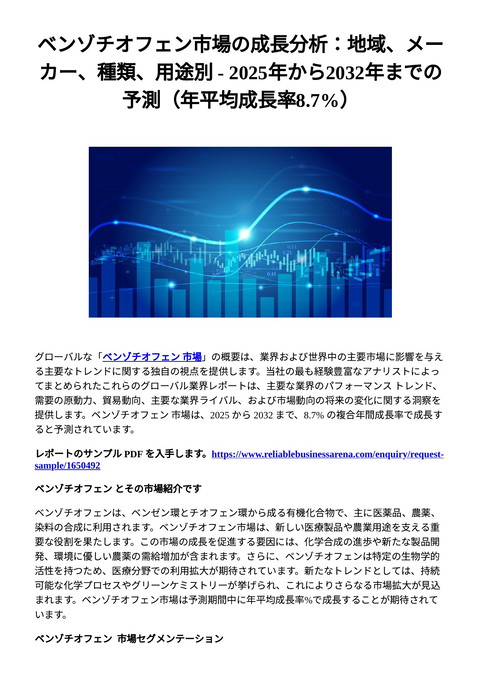 ベンゾチオフェン市場の成長分析：地域、メーカー、種類、用途別 - 2025年から2032年までの予測（年平均成長率8.7%）

グローバルな「ベンゾチオフェン 市場」の概要は、業界および世界中の主要市場に影響を与える主要なトレンドに関する独自の視点を提供します。当社の最も経験豊富なアナリストによってまとめられたこれらのグローバル業界レポートは、主要な業界のパフォーマンス トレンド、需要の原動力、貿易動向、主要な業界ライバル、および市場動向の将来の変化に関する洞察を提供します。ベンゾチオフェン 市場は、2025 から 2032 まで、8.7% の複合年間成長率で成長すると予測されています。

レポートのサンプル PDF を入手します。https://www.reliablebusinessarena.com/enquiry/request-sample/1650492

ベンゾチオフェン とその市場紹介です

ベンゾチオフェンは、ベンゼン環とチオフェン環から成る有機化合物で、主に医薬品、農薬、染料の合成に利用されます。ベンゾチオフェン市場は、新しい医療製品や農業用途を支える重要な役割を果たします。この市場の成長を促進する要因には、化学合成の進歩や新たな製品開発、環境に優しい農薬の需給増加が含まれます。さらに、ベンゾチオフェンは特定の生物学的活性を持つため、医療分野での利用拡大が期待されています。新たなトレンドとしては、持続可能な化学プロセスやグリーンケミストリーが挙げられ、これによりさらなる市場拡大が見込まれます。ベンゾチオフェン市場は予測期間中に年平均成長率%で成長することが期待されています。

ベンゾチオフェン 市場セグメンテーション